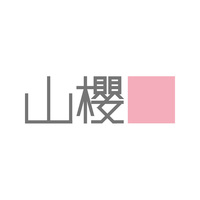 山櫻